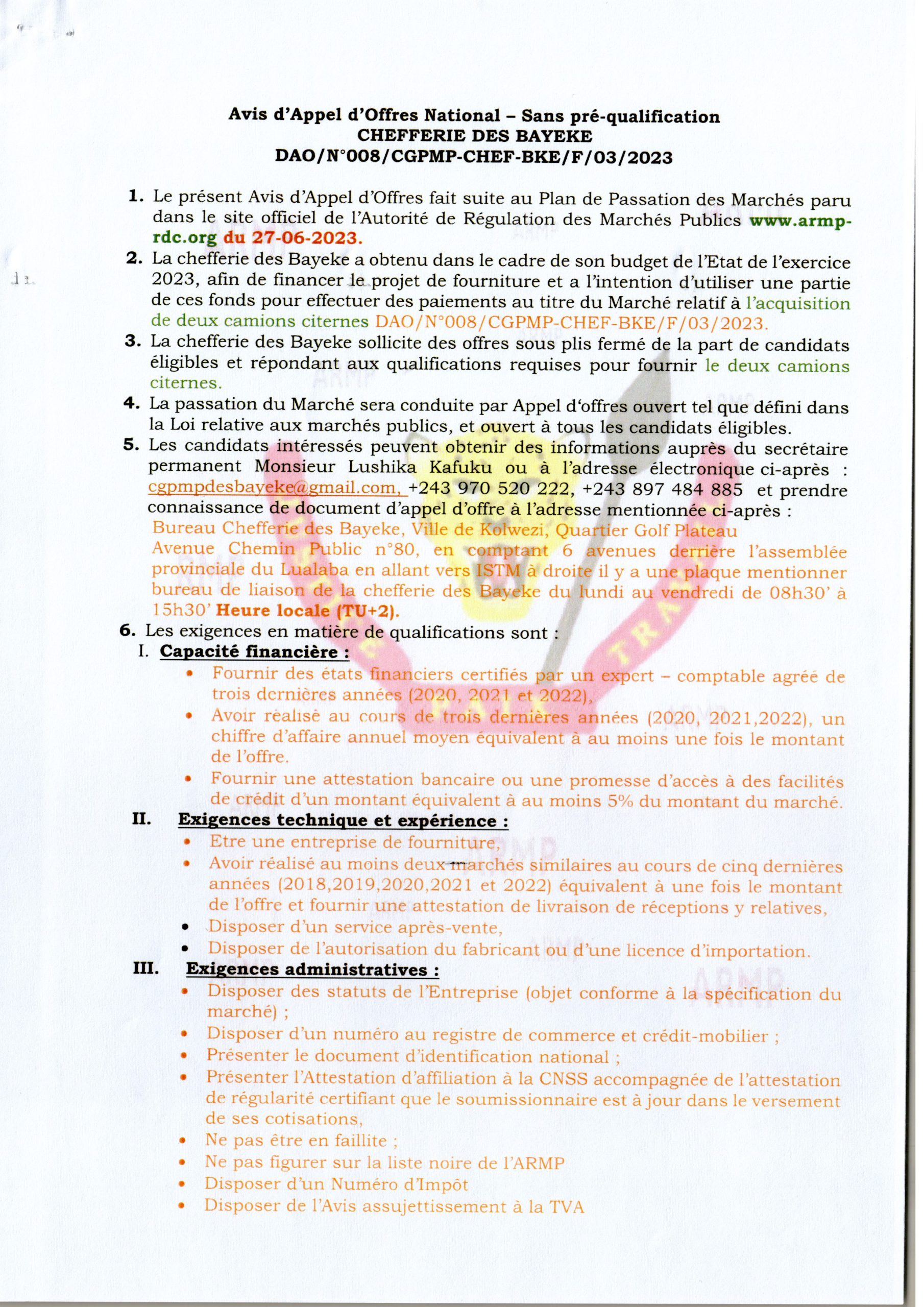 Avis d'Appel d'Offres National – Sans pré-qualification
CHEFFERIE DES BAYEKE
DAO/N°008/CGPMP-CHEF-BKE/F/03/2023

1. Le présent Avis d'Appel d'Offres fait suite au Plan de Passation des Marchés paru dans le site officiel de l'Autorité de Régulation des Marchés Publics www.armp-rdc.org du 27-06-2023.
2. La chefferie des Bayeke a obtenu dans le cadre de son budget de l'Etat de l'exercice 2023, afin de financer le projet de fourniture et a l'intention d'utiliser une partie de ces fonds pour effectuer des paiements au titre du Marché relatif à l'acquisition de deux camions citernes DAO/N°008/CGPMP-CHEF-BKE/F/03/2023.
3. La chefferie des Bayeke sollicite des offres sous plis fermé de la part de candidats éligibles et répondant aux qualifications requises pour fournir le deux camions citernes.
4. La passation du Marché sera conduite par Appel d'offres ouvert tel que défini dans la Loi relative aux marchés publics, et ouvert à tous les candidats éligibles.
5. Les candidats intéressés peuvent obtenir des informations auprès du secrétaire permanent Monsieur Lushika Kafuku ou à l'adresse électronique ci-après : cgpmpdesbayeke@gmail.com, +243 970 520 222, +243 897 484 885 et prendre connaissance de document d'appel d'offre à l'adresse mentionnée ci-après :
Bureau Chefferie des Bayeke, Ville de Kolwezi, Quartier Golf Plateau Avenue Chemin Public n°80, en comptant 6 avenues derrière l'assemblée provinciale du Lualaba en allant vers ISTM à droite il y a une plaque mentionner bureau de liaison de la chefferie des Bayeke du lundi au vendredi de 08h30' à 15h30' Heure locale (TU+2).
6. Les exigences en matière de qualifications sont :
I. Capacité financière :
• Fournir des états financiers certifiés par un expert – comptable agréé de trois dernières années (2020, 2021 et 2022),
• Avoir réalisé au cours de trois dernières années (2020, 2021,2022), un chiffre d'affaire annuel moyen équivalent à au moins une fois le montant de l'offre.
• Fournir une attestation bancaire ou une promesse d'accès à des facilités de crédit d'un montant équivalent à au moins 5% du montant du marché.
II. Exigences technique et expérience :
• Etre une entreprise de fourniture,
• Avoir réalisé au moins deux marchés similaires au cours de cinq dernières années (2018,2019,2020,2021 et 2022) équivalent à une fois le montant de l'offre et fournir une attestation de livraison de réceptions y relatives,
• Disposer d'un service après-vente,
• Disposer de l'autorisation du fabricant ou d'une licence d'importation.
III. Exigences administratives :
• Disposer des statuts de l'Entreprise (objet conforme à la spécification du marché) ;
• Disposer d'un numéro au registre de commerce et crédit-mobilier ;
• Présenter le document d'identification national ;
• Présenter l'Attestation d'affiliation à la CNSS accompagnée de l'attestation de régularité certifiant que le soumissionnaire est à jour dans le versement de ses cotisations,
• Ne pas être en faillite ;
• Ne pas figurer sur la liste noire de l'ARMP
• Disposer d'un Numéro d'Impôt
• Disposer de l'Avis assujettissement à la TVA